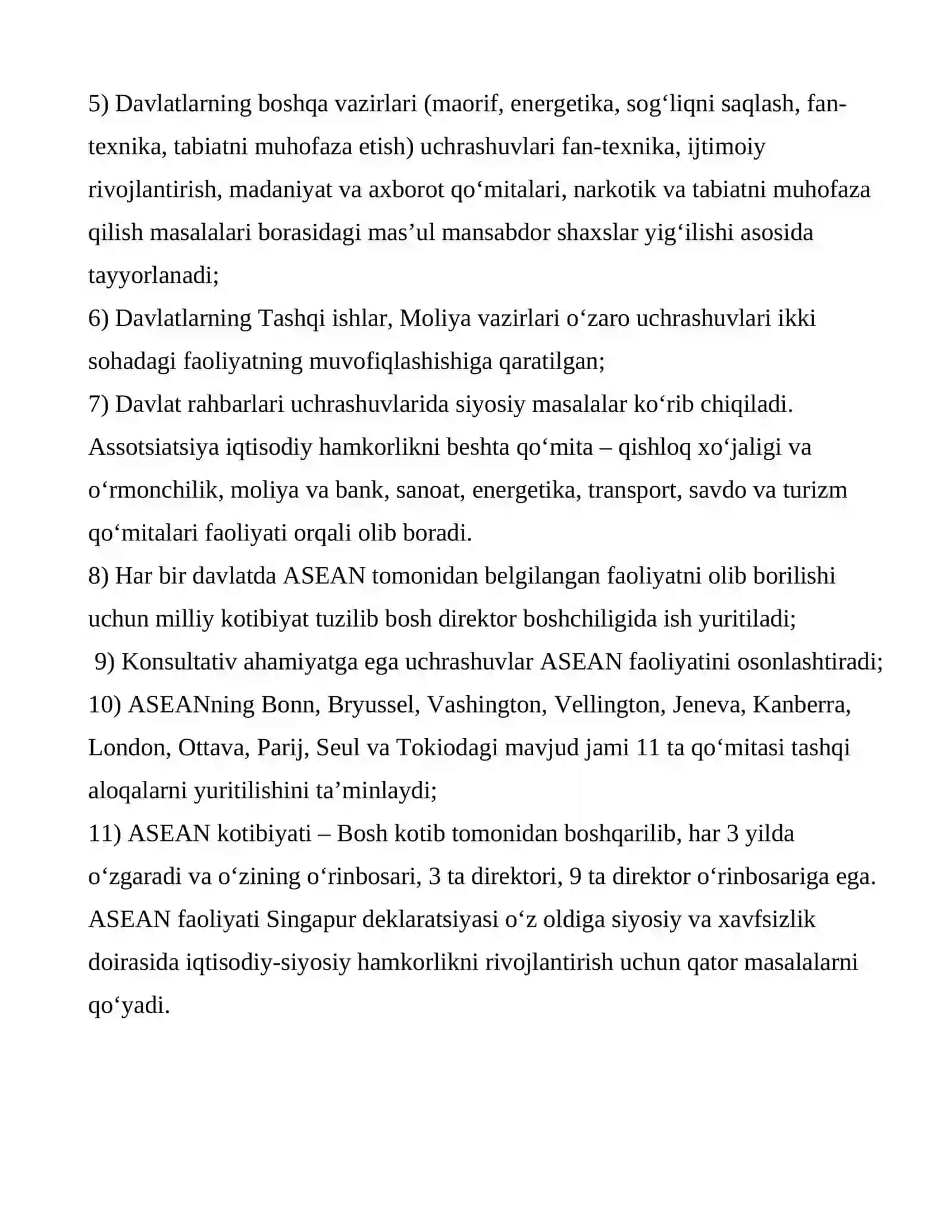 5) Davlatlarning boshqa vazirlari (maorif, energetika, sog‘liqni saqlash, fan-texnika, tabiatni muhofaza etish) uchrashuvlari fan-texnika, ijtimoiy rivojlantirish, madaniyat va axborot qo‘mitalari, narkotik va tabiatni muhofaza qilish masalalari borasidagi mas’ul mansabdor shaxslar yig‘ilishi asosida tayyorlanadi;
6) Davlatlarning Tashqi ishlar, Moliya vazirlari o‘zaro uchrashuvlari ikki sohadagi faoliyatning muvofiqlashishiga qaratilgan;
7) Davlat rahbarlari uchrashuvlarida siyosiy masalalar ko‘rib chiqiladi. Assotsiatsiya iqtisodiy hamkorlikni beshta qo‘mita – qishloq xo‘jaligi va o‘rmonchilik, moliya va bank, sanoat, energetika, transport, savdo va turizm qo‘mitalari faoliyati orqali olib boradi.
8) Har bir davlatda ASEAN tomonidan belgilangan faoliyatni olib borilishi uchun milliy kotibiyat tuzilib bosh direktor boshchiligida ish yuritiladi;
9) Konsultativ ahamiyatga ega uchrashuvlar ASEAN faoliyatini osonlashtiradi;
10) ASEANning Bonn, Bryussel, Vashington, Vellington, Jeneva, Kanberra, London, Ottava, Parij, Seul va Tokiodagi mavjud jami 11 ta qo‘mitasi tashqi aloqalarni yuritilishini ta’minlaydi;
11) ASEAN kotibiyati – Bosh kotib tomonidan boshqarilib, har 3 yilda o‘zgaradi va o‘zining o‘rinbosari, 3 ta direktori, 9 ta direktor o‘rinbosariga ega. ASEAN faoliyati Singapur deklaratsiyasi o‘z oldiga siyosiy va xavfsizlik doirasida iqtisodiy-siyosiy hamkorlikni rivojlantirish uchun qator masalalarni qo‘yadi.